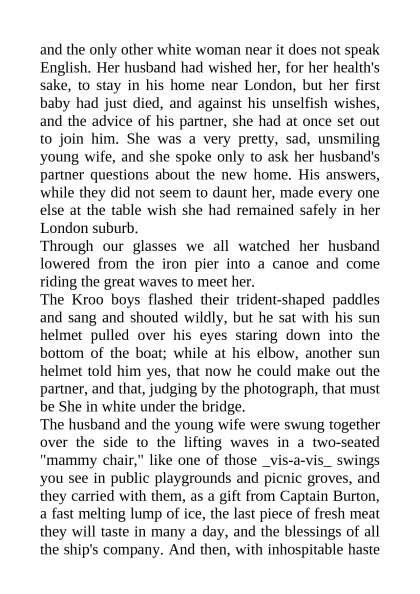 and the only other white woman near it does not speak English. Her husband had wished her, for her health's sake, to stay in his home near London, but her first baby had just died, and against his unselfish wishes, and the advice of his partner, she had at once set out to join him. She was a very pretty, sad, unsmiling young wife, and she spoke only to ask her husband's partner questions about the new home. His answers, while they did not seem to daunt her, made every one else at the table wish she had remained safely in her London suburb.
Through our glasses we all watched her husband lowered from the iron pier into a canoe and come riding the great waves to meet her.
The Kroo boys flashed their trident-shaped paddles and sang and shouted wildly, but he sat with his sun helmet pulled over his eyes staring down into the bottom of the boat; while at his elbow, another sun helmet told him yes, that now he could make out the partner, and that, judging by the photograph, that must be She in white under the bridge.
The husband and the young wife were swung together over the side to the lifting waves in a two-seated "mammy chair," like one of those _vis-a-vis_ swings you see in public playgrounds and picnic groves, and they carried with them, as a gift from Captain Burton, a fast melting lump of ice, the last piece of fresh meat they will taste in many a day, and the blessings of all the ship's company. And then, with inhospitable haste